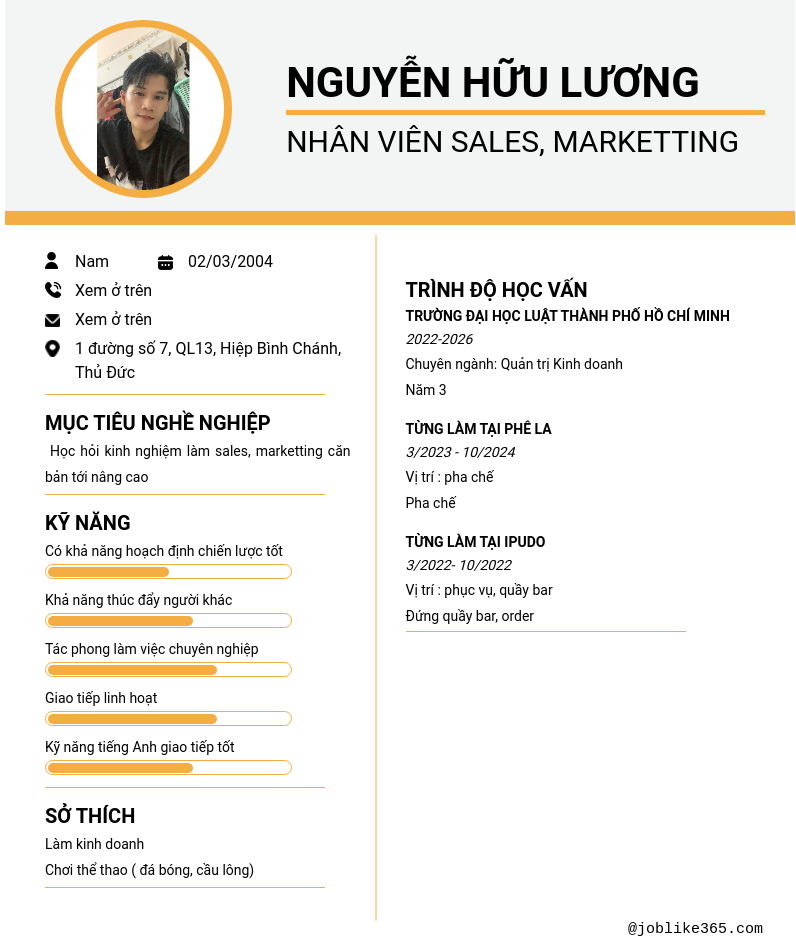 NGUYỄN HỮU LƯƠNG

NHÂN VIÊN SALES, MARKETTING

Nam

02/03/2004

Xem ở trên

Xem ở trên

1 đường số 7, QL13, Hiệp Bình Chánh, Thủ Đức

MỤC TIÊU NGHỀ NGHIỆP

Học hỏi kinh nghiệm làm sales, marketting căn bản tới nâng cao

KỸ NĂNG

Có khả năng hoạch định chiến lược tốt

Khả năng thúc đẩy người khác

Tác phong làm việc chuyên nghiệp

Giao tiếp linh hoạt

Kỹ năng tiếng Anh giao tiếp tốt

SỞ THÍCH

Làm kinh doanh

Chơi thể thao ( đá bóng, cầu lông)

TRÌNH ĐỘ HỌC VẤN

TRƯỜNG ĐẠI HỌC LUẬT THÀNH PHỐ HỒ CHÍ MINH

2022-2026

Chuyên ngành: Quản trị Kinh doanh

Năm 3

TỪNG LÀM TẠI PHÊ LA

3/2023 - 10/2024

Vị trí : pha chế

Pha chế

TỪNG LÀM TẠI IPUDO

3/2022- 10/2022

Vị trí : phục vụ, quầy bar

Đứng quầy bar, order

@joblike365.com